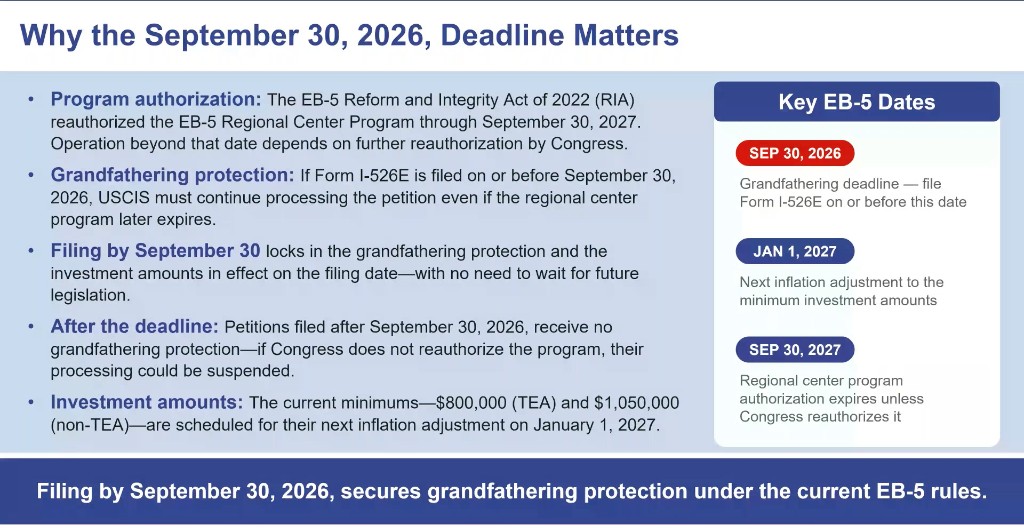 Why the September 30, 2026, Deadline Matters

• Program authorization: The EB-5 Reform and Integrity Act of 2022 (RIA) reauthorized the EB-5 Regional Center Program through September 30, 2027. Operation beyond that date depends on further reauthorization by Congress.

• Grandfathering protection: If Form I-526E is filed on or before September 30, 2026, USCIS must continue processing the petition even if the regional center program later expires.

• Filing by September 30 locks in the grandfathering protection and the investment amounts in effect on the filing date—with no need to wait for future legislation.

• After the deadline: Petitions filed after September 30, 2026, receive no grandfathering protection—if Congress does not reauthorize the program, their processing could be suspended.

• Investment amounts: The current minimums—$800,000 (TEA) and $1,050,000 (non-TEA)—are scheduled for their next inflation adjustment on January 1, 2027.

Key EB-5 Dates

SEP 30, 2026

Grandfathering deadline — file Form I-526E on or before this date

JAN 1, 2027

Next inflation adjustment to the minimum investment amounts

SEP 30, 2027

Regional center program authorization expires unless Congress reauthorizes it

Filing by September 30, 2026, secures grandfathering protection under the current EB-5 rules.